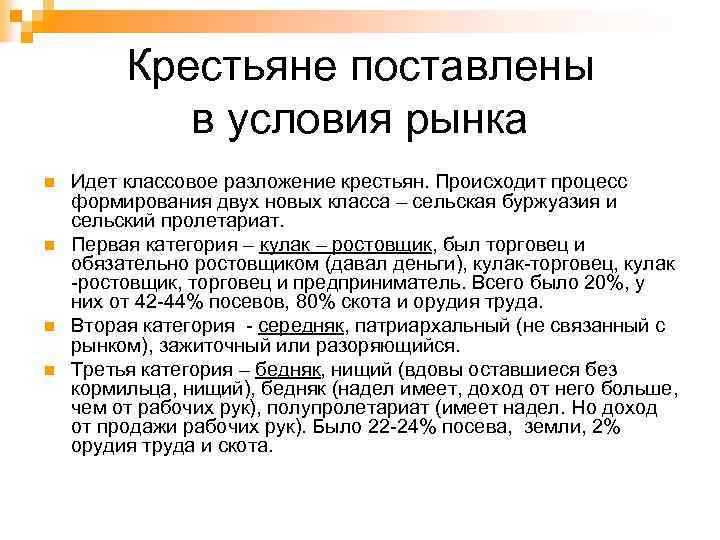 Крестьяне поставлены в условия рынка

Идет классовое разложение крестьян. Происходит процесс формирования двух новых класса – сельская буржуазия и сельский пролетариат.

Первая категория – кулак – ростовщик, был торговец и обязательно ростовщиком (давал деньги), кулак-торговец, кулак -ростовщик, торговец и предприниматель. Всего было 20%, у них от 42-44% посевов, 80% скота и орудия труда.

Вторая категория - середняк, патриархальный (не связанный с рынком), зажиточный или разоряющийся.

Третья категория – бедняк, нищий (вдовы оставшиеся без кормильца, нищий), бедняк (надел имеет, доход от него больше, чем от рабочих рук), полупролетариат (имеет надел. Но доход от продажи рабочих рук). Было 22-24% посева, земли, 2% орудия труда и скота.